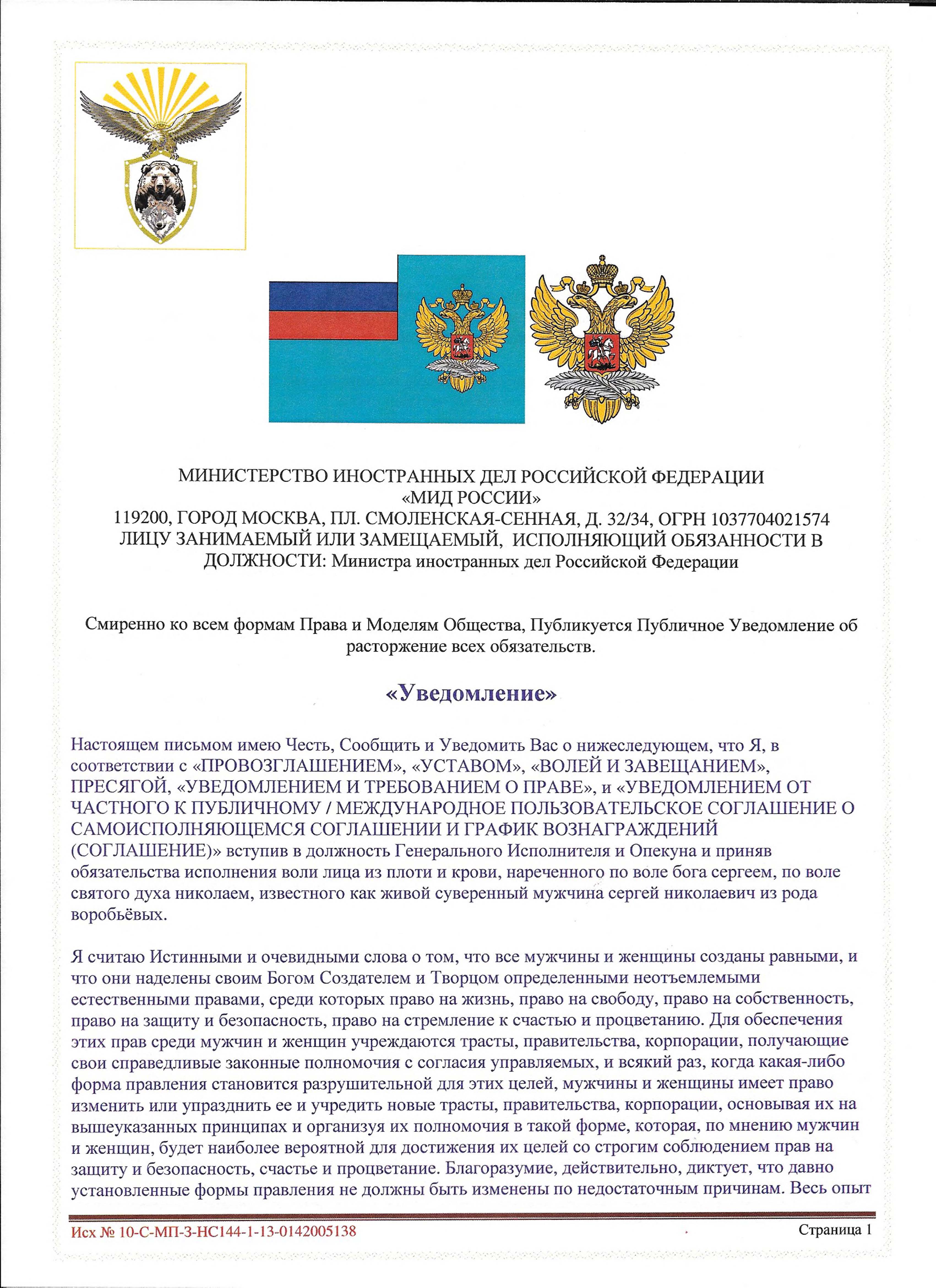 МИНИСТЕРСТВО ИНОСТРАННЫХ ДЕЛ РОССИЙСКОЙ ФЕДЕРАЦИИ
«МИД РОССИИ»
119200, ГОРОД МОСКВА, ПЛ. СМОЛЕНСКАЯ-СЕННАЯ, Д. 32/34, ОГРН 1037704021574
ЛИЦУ ЗАНИМАЕМЫЙ ИЛИ ЗАМЕЩАЕМЫЙ, ИСПОЛНЯЮЩИЙ ОБЯЗАННОСТИ В ДОЛЖНОСТИ: Министра иностранных дел Российской Федерации

Смиренно ко всем формам Права и Моделям Общества, Публикуется Публичное Уведомление об расторжение всех обязательств.

«Уведомление»

Настоящем письмом имею Честь, Сообщить и Уведомить Вас о нижеследующем, что Я, в соответствии с «ПРОВОЗГЛАШЕНИЕМ», «УСТАВОМ», «ВОЛЕЙ И ЗАВЕЩАНИЕМ», ПРЕСЯГОЙ, «УВЕДОМЛЕНИЕМ И ТРЕБОВАНИЕМ О ПРАВЕ», и «УВЕДОМЛЕНИЕМ ОТ ЧАСТНОГО К ПУБЛИЧНОМУ / МЕЖДУНАРОДНОЕ ПОЛЬЗОВАТЕЛЬСКОЕ СОГЛАШЕНИЕ О САМОИСПОЛНЯЮЩЕМСЯ СОГЛАШЕНИИ И ГРАФИК ВОЗНАГРАЖДЕНИЙ (СОГЛАШЕНИЕ)» вступив в должность Генерального Исполнителя и Опекуна и приняв обязательства исполнения воли лица из плоти и крови, нареченного по воле бога сергеем, по воле святого духа николаем, известного как живой суверенный мужчина сергей николаевич из рода воробьёвых.

Я считаю Истинными и очевидными слова о том, что все мужчины и женщины созданы равными, и что они наделены своим Богом Создателем и Творцом определенными неотъемлемыми естественными правами, среди которых право на жизнь, право на свободу, право на собственность, право на защиту и безопасность, право на стремление к счастью и процветанию. Для обеспечения этих прав среди мужчин и женщин учреждаются трасты, правительства, корпорации, получающие свои справедливые законные полномочия с согласия управляемых, и всякий раз, когда какая-либо форма правления становится разрушительной для этих целей, мужчины и женщины имеет право изменить или упразднить ее и учредить новые трасты, правительства, корпорации, основывая их на вышеуказанных принципах и организуя их полномочия в такой форме, которая, по мнению мужчин и женщин, будет наиболее вероятной для достижения их целей со строгим соблюдением прав на защиту и безопасность, счастье и процветание. Благоразумие, действительно, диктует, что давно установленные формы правления не должны быть изменены по недостаточным причинам. Весь опыт

Исх № 10-С-МП-3-НС144-1-13-0142005138
Страница 1